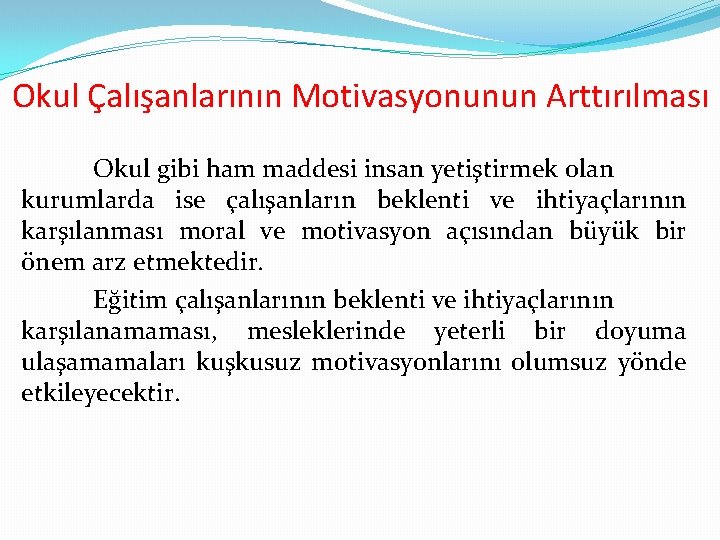 Okul Çalışanlarının Motivasyonunun Arttırılması

Okul gibi ham maddesi insan yetiştirmek olan kurumlarda ise çalışanların beklenti ve ihtiyaçlarının karşılanması moral ve motivasyon açısından büyük bir önem arz etmektedir.

Eğitim çalışanlarının beklenti ve ihtiyaçlarının karşılanamaması, mesleklerinde yeterli bir doyuma ulaşamamaları kuşkusuz motivasyonlarını olumsuz yönde etkileyecektir.